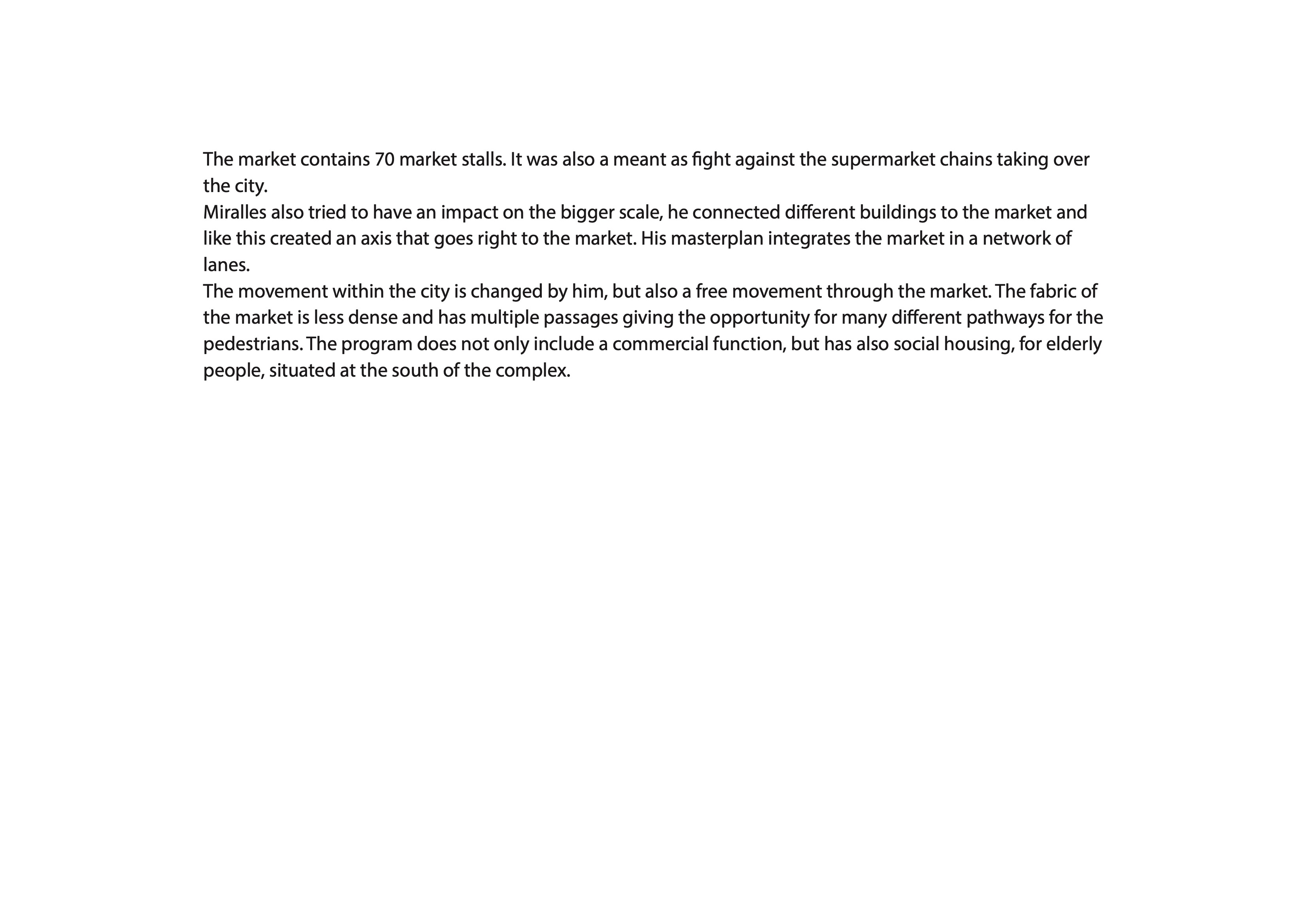 The market contains 70 market stalls. It was also a meant as fight against the supermarket chains taking over the city.
Miralles also tried to have an impact on the bigger scale, he connected different buildings to the market and like this created an axis that goes right to the market. His masterplan integrates the market in a network of lanes.
The movement within the city is changed by him, but also a free movement through the market. The fabric of the market is less dense and has multiple passages giving the opportunity for many different pathways for the pedestrians. The program does not only include a commercial function, but has also social housing, for elderly people, situated at the south of the complex.